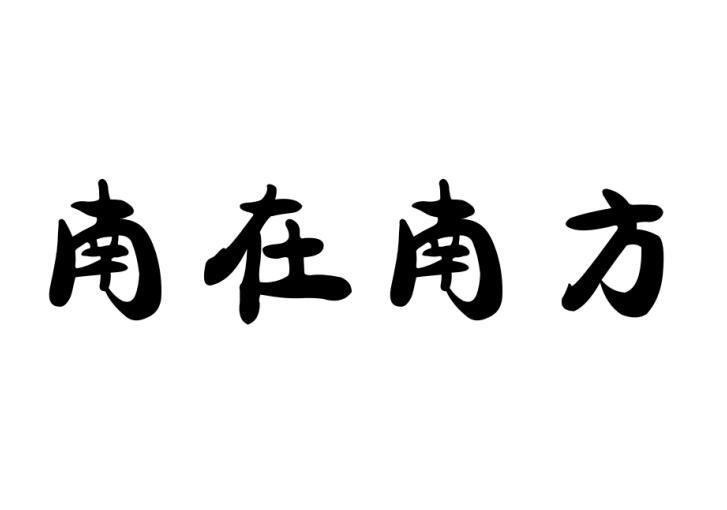 南在南方